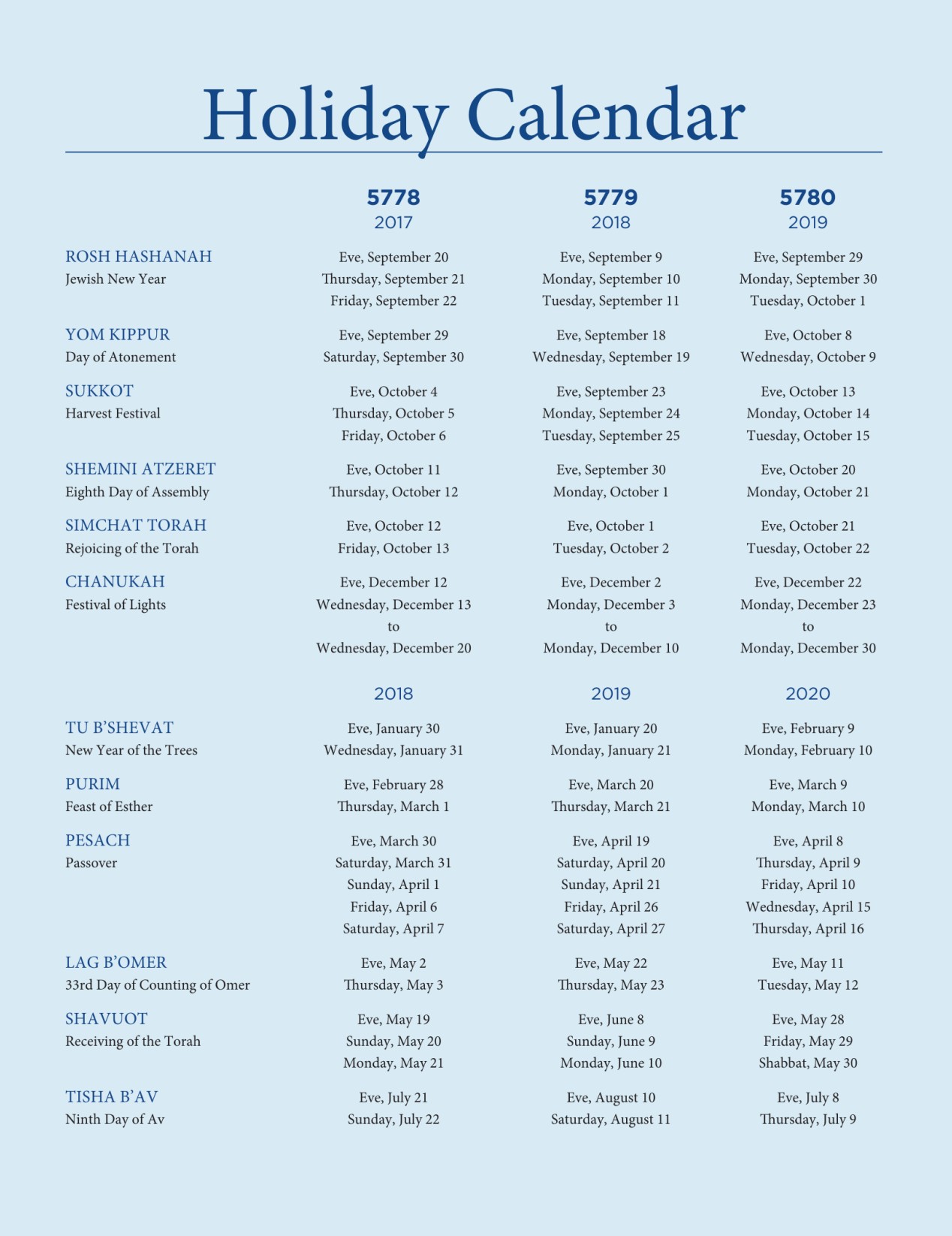 Holiday Calendar

| | 5778 2017 | 5779 2018 | 5780 2019 |
|---|---|---|---|
| ROSH HASHANAH Jewish New Year | Eve, September 20 Thursday, September 21 Friday, September 22 | Eve, September 9 Monday, September 10 Tuesday, September 11 | Eve, September 29 Monday, September 30 Tuesday, October 1 |
| YOM KIPPUR Day of Atonement | Eve, September 29 Saturday, September 30 | Eve, September 18 Wednesday, September 19 | Eve, October 8 Wednesday, October 9 |
| SUKKOT Harvest Festival | Eve, October 4 Thursday, October 5 Friday, October 6 | Eve, September 23 Monday, September 24 Tuesday, September 25 | Eve, October 13 Monday, October 14 Tuesday, October 15 |
| SHEMINI ATZERET Eighth Day of Assembly | Eve, October 11 Thursday, October 12 | Eve, September 30 Monday, October 1 | Eve, October 20 Monday, October 21 |
| SIMCHAT TORAH Rejoicing of the Torah | Eve, October 12 Friday, October 13 | Eve, October 1 Tuesday, October 2 | Eve, October 21 Tuesday, October 22 |
| CHANUKAH Festival of Lights | Eve, December 12 Wednesday, December 13 to Wednesday, December 20 | Eve, December 2 Monday, December 3 to Monday, December 10 | Eve, December 22 Monday, December 23 to Monday, December 30 |
| | 2018 | 2019 | 2020 |
| TU B'SHEVAT New Year of the Trees | Eve, January 30 Wednesday, January 31 | Eve, January 20 Monday, January 21 | Eve, February 9 Monday, February 10 |
| PURIM Feast of Esther | Eve, February 28 Thursday, March 1 | Eve, March 20 Thursday, March 21 | Eve, March 9 Monday, March 10 |
| PESACH Passover | Eve, March 30 Saturday, March 31 Sunday, April 1 Friday, April 6 Saturday, April 7 | Eve, April 19 Saturday, April 20 Sunday, April 21 Friday, April 26 Saturday, April 27 | Eve, April 8 Thursday, April 9 Friday, April 10 Wednesday, April 15 Thursday, April 16 |
| LAG B'OMER 33rd Day of Counting of Omer | Eve, May 2 Thursday, May 3 | Eve, May 22 Thursday, May 23 | Eve, May 11 Tuesday, May 12 |
| SHAVUOT Receiving of the Torah | Eve, May 19 Sunday, May 20 Monday, May 21 | Eve, June 8 Sunday, June 9 Monday, June 10 | Eve, May 28 Friday, May 29 Shabbat, May 30 |
| TISHA B'AV Ninth Day of Av | Eve, July 21 Sunday, July 22 | Eve, August 10 Saturday, August 11 | Eve, July 8 Thursday, July 9 |